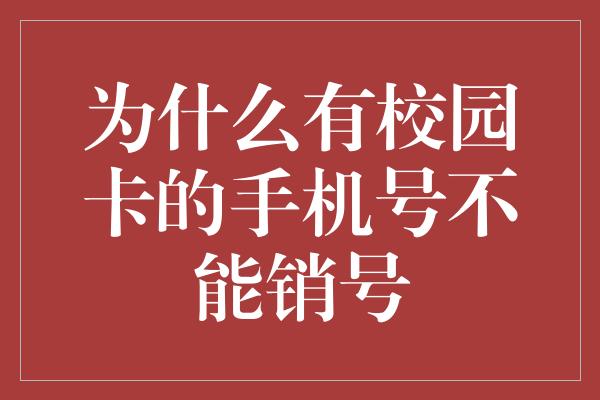 为什么有校园卡的手机号不能销号